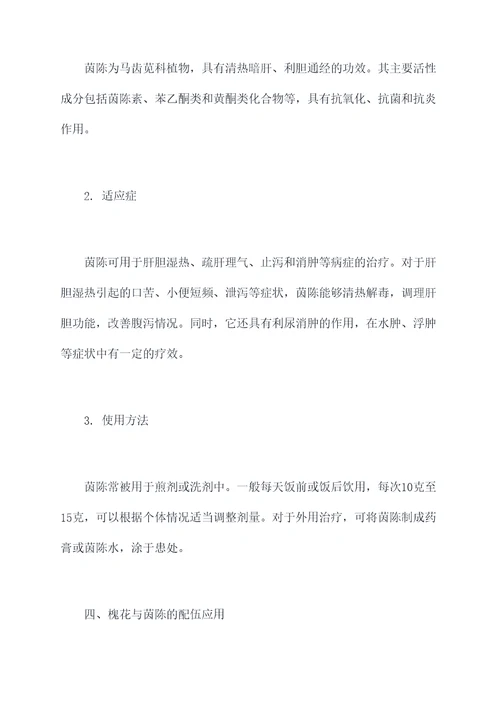 茵陈为马齿苋科植物，具有清热暗肝、利胆通经的功效。其主要活性成分包括茵陈素、苯乙酮类和黄酮类化合物等，具有抗氧化、抗菌和抗炎作用。

2. 适应症

茵陈可用于肝胆湿热、疏肝理气、止泻和消肿等病症的治疗。对于肝胆湿热引起的口苦、小便短频、泄泻等症状，茵陈能够清热解毒，调理肝胆功能，改善腹泻情况。同时，它还具有利尿消肿的作用，在水肿、浮肿等症状中有一定的疗效。

3. 使用方法

茵陈常被用于煎剂或洗剂中。一般每天饭前或饭后饮用，每次10克至15克，可以根据个体情况适当调整剂量。对于外用治疗，可将茵陈制成药膏或茵陈水，涂于患处。

四、槐花与茵陈的配伍应用